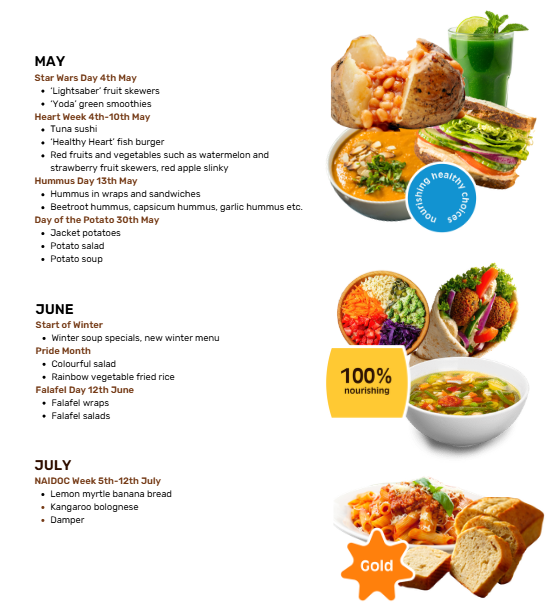 MAY

Star Wars Day 4th May

• 'Lightsaber' fruit skewers
• 'Yoda' green smoothies

Heart Week 4th-10th May

• Tuna sushi
• 'Healthy Heart' fish burger
• Red fruits and vegetables such as watermelon and strawberry fruit skewers, red apple slinky

Hummus Day 13th May

• Hummus in wraps and sandwiches
• Beetroot hummus, capsicum hummus, garlic hummus etc.

Day of the Potato 30th May

• Jacket potatoes
• Potato salad
• Potato soup

nourishing healthy choices

JUNE

Start of Winter

• Winter soup specials, new winter menu

Pride Month

• Colourful salad
• Rainbow vegetable fried rice

Falafel Day 12th June

• Falafel wraps
• Falafel salads

100%
nourishing

JULY

NAIDOC Week 5th-12th July

• Lemon myrtle banana bread
• Kangaroo bolognese
• Damper

Gold